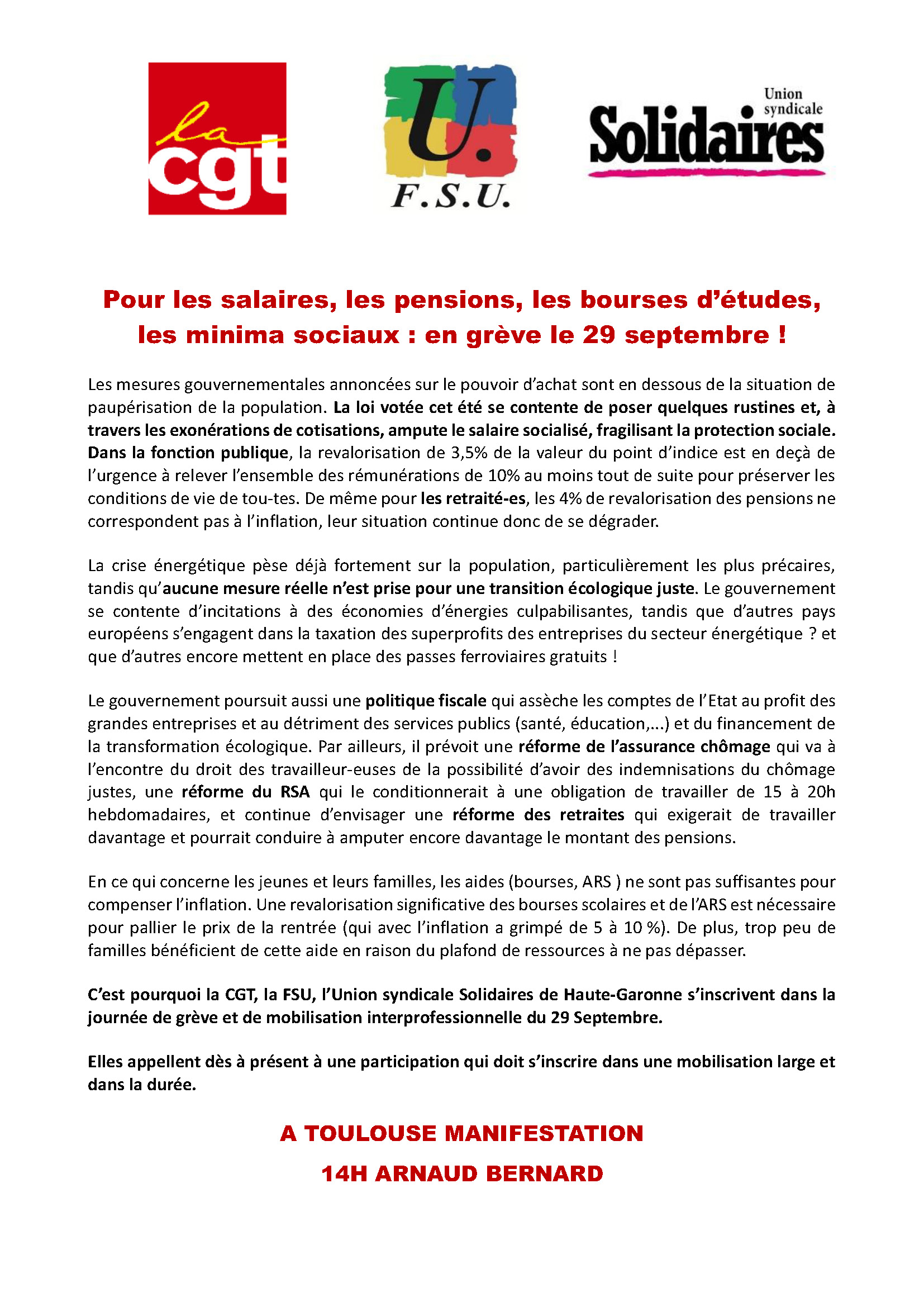 la cgt

U. F.S.U.

Union syndicale Solidaires

Pour les salaires, les pensions, les bourses d'études, les minima sociaux : en grève le 29 septembre !

Les mesures gouvernementales annoncées sur le pouvoir d'achat sont en dessous de la situation de paupérisation de la population. La loi votée cet été se contente de poser quelques rustines et, à travers les exonérations de cotisations, ampute le salaire socialisé, fragilisant la protection sociale. Dans la fonction publique, la revalorisation de 3,5% de la valeur du point d'indice est en deçà de l'urgence à relever l'ensemble des rémunérations de 10% au moins tout de suite pour préserver les conditions de vie de tou-tes. De même pour les retraité-es, les 4% de revalorisation des pensions ne correspondent pas à l'inflation, leur situation continue donc de se dégrader.

La crise énergétique pèse déjà fortement sur la population, particulièrement les plus précaires, tandis qu'aucune mesure réelle n'est prise pour une transition écologique juste. Le gouvernement se contente d'incitations à des économies d'énergies culpabilisantes, tandis que d'autres pays européens s'engagent dans la taxation des superprofits des entreprises du secteur énergétique ? et que d'autres encore mettent en place des passes ferroviaires gratuits !

Le gouvernement poursuit aussi une politique fiscale qui assèche les comptes de l'Etat au profit des grandes entreprises et au détriment des services publics (santé, éducation,...) et du financement de la transformation écologique. Par ailleurs, il prévoit une réforme de l'assurance chômage qui va à l'encontre du droit des travailleur-euses de la possibilité d'avoir des indemnisations du chômage justes, une réforme du RSA qui le conditionnerait à une obligation de travailler de 15 à 20h hebdomadaires, et continue d'envisager une réforme des retraites qui exigerait de travailler davantage et pourrait conduire à amputer encore davantage le montant des pensions.

En ce qui concerne les jeunes et leurs familles, les aides (bourses, ARS ) ne sont pas suffisantes pour compenser l'inflation. Une revalorisation significative des bourses scolaires et de l'ARS est nécessaire pour pallier le prix de la rentrée (qui avec l'inflation a grimpé de 5 à 10 %). De plus, trop peu de familles bénéficient de cette aide en raison du plafond de ressources à ne pas dépasser.

C'est pourquoi la CGT, la FSU, l'Union syndicale Solidaires de Haute-Garonne s'inscrivent dans la journée de grève et de mobilisation interprofessionnelle du 29 Septembre.

Elles appellent dès à présent à une participation qui doit s'inscrire dans une mobilisation large et dans la durée.

A TOULOUSE MANIFESTATION

14H ARNAUD BERNARD